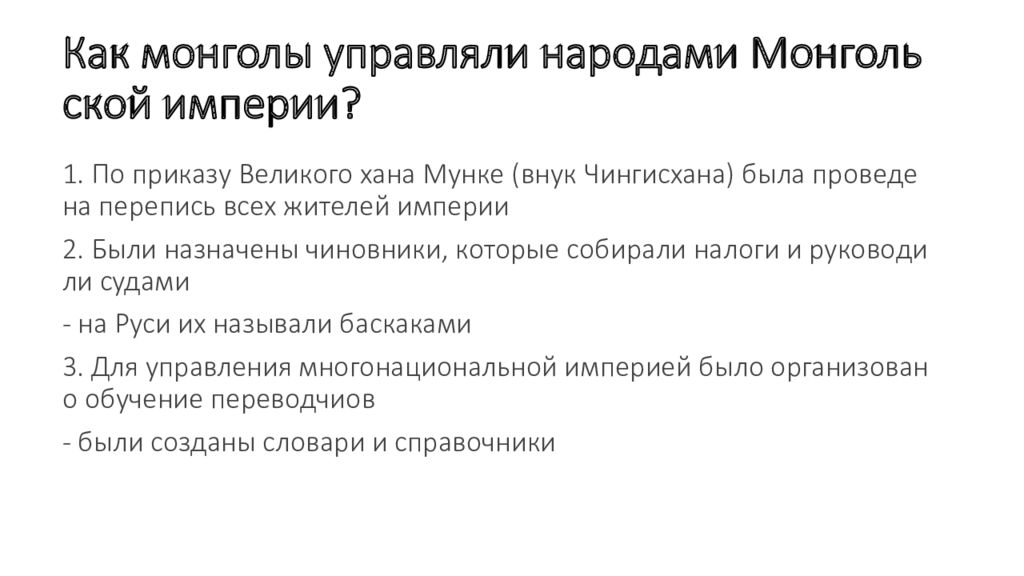 Как монголы управляли народами Монголь ской империи?

1. По приказу Великого хана Мунке (внук Чингисхана) была проведе на перепись всех жителей империи

2. Были назначены чиновники, которые собирали налоги и руководи ли судами

- на Руси их называли баскаками

3. Для управления многонациональной империей было организован о обучение переводчиов

- были созданы словари и справочники